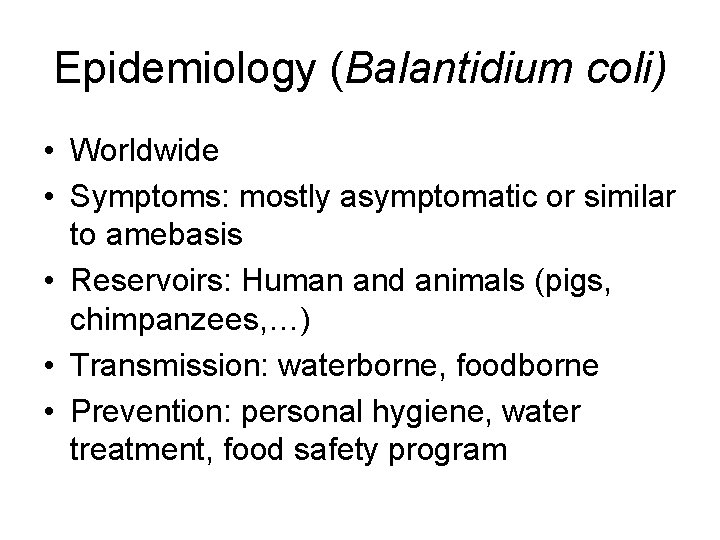 Epidemiology (Balantidium coli)

• Worldwide
• Symptoms: mostly asymptomatic or similar to amebasis
• Reservoirs: Human and animals (pigs, chimpanzees,…)
• Transmission: waterborne, foodborne
• Prevention: personal hygiene, water treatment, food safety program